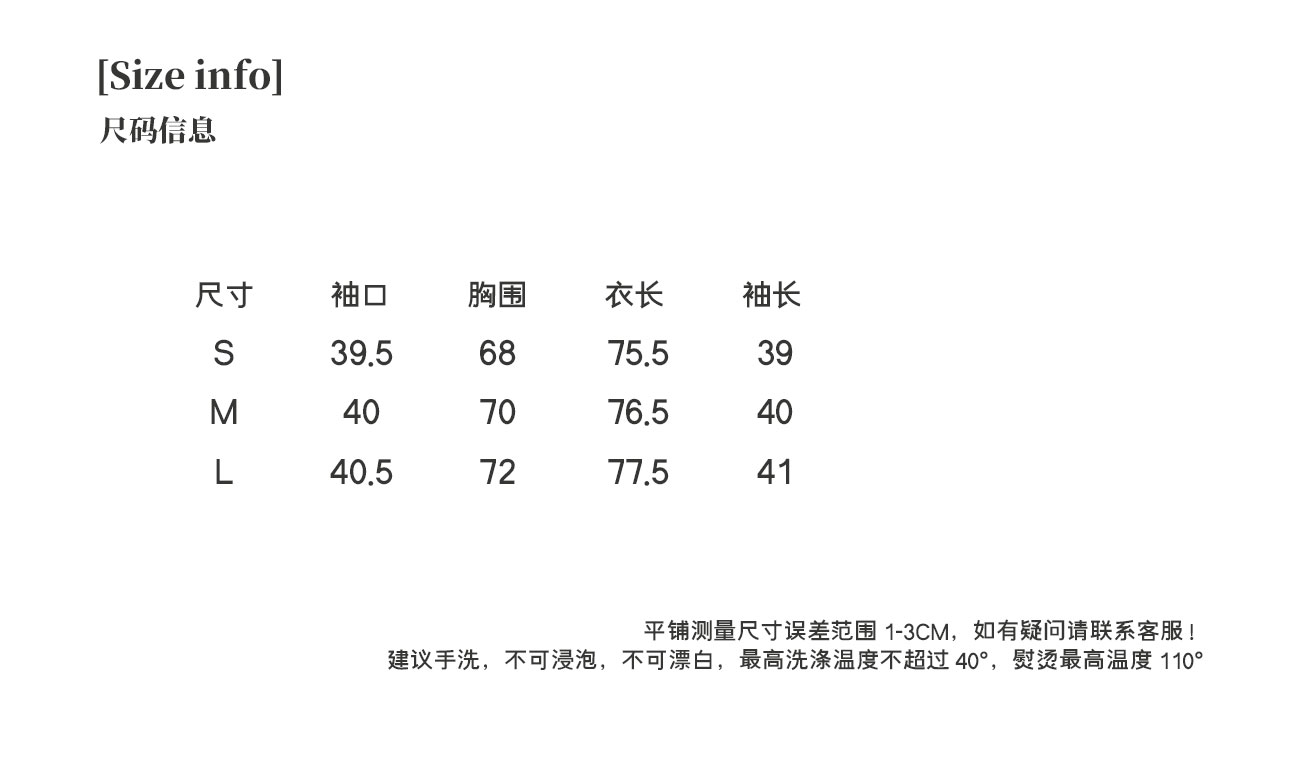 [Size info]
尺码信息

| 尺寸 | 袖口 | 胸围 | 衣长 | 袖长 |
|---|---|---|---|---|
| S | 39.5 | 68 | 75.5 | 39 |
| M | 40 | 70 | 76.5 | 40 |
| L | 40.5 | 72 | 77.5 | 41 |

平铺测量尺寸误差范围1-3CM，如有疑问请联系客服！
建议手洗，不可浸泡，不可漂白，最高洗涤温度不超过40°，熨烫最高温度110°